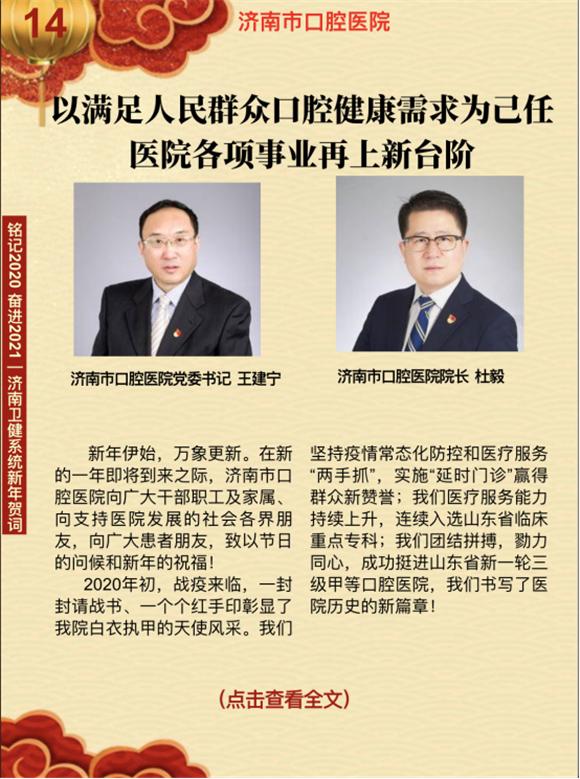 14

济南市口腔医院

以满足人民群众口腔健康需求为己任
医院各项事业再上新台阶

铭记2020 奋进2021 | 济南卫健系统新年贺词

济南市口腔医院党委书记 王建宁

济南市口腔医院院长 杜毅

新年伊始，万象更新。在新的一年即将到来之际，济南市口腔医院向广大干部职工及家属、向支持医院发展的社会各界朋友，向广大患者朋友，致以节日的问候和新年的祝福！

2020年初，战疫来临，一封封请战书、一个个红手印彰显了我院白衣执甲的天使风采。我们坚持疫情常态化防控和医疗服务“两手抓”，实施“延时门诊”赢得群众新赞誉；我们医疗服务能力持续上升，连续入选山东省临床重点专科；我们团结拼搏，勠力同心，成功挺进山东省新一轮三级甲等口腔医院，我们书写了医院历史的新篇章！

(点击查看全文)